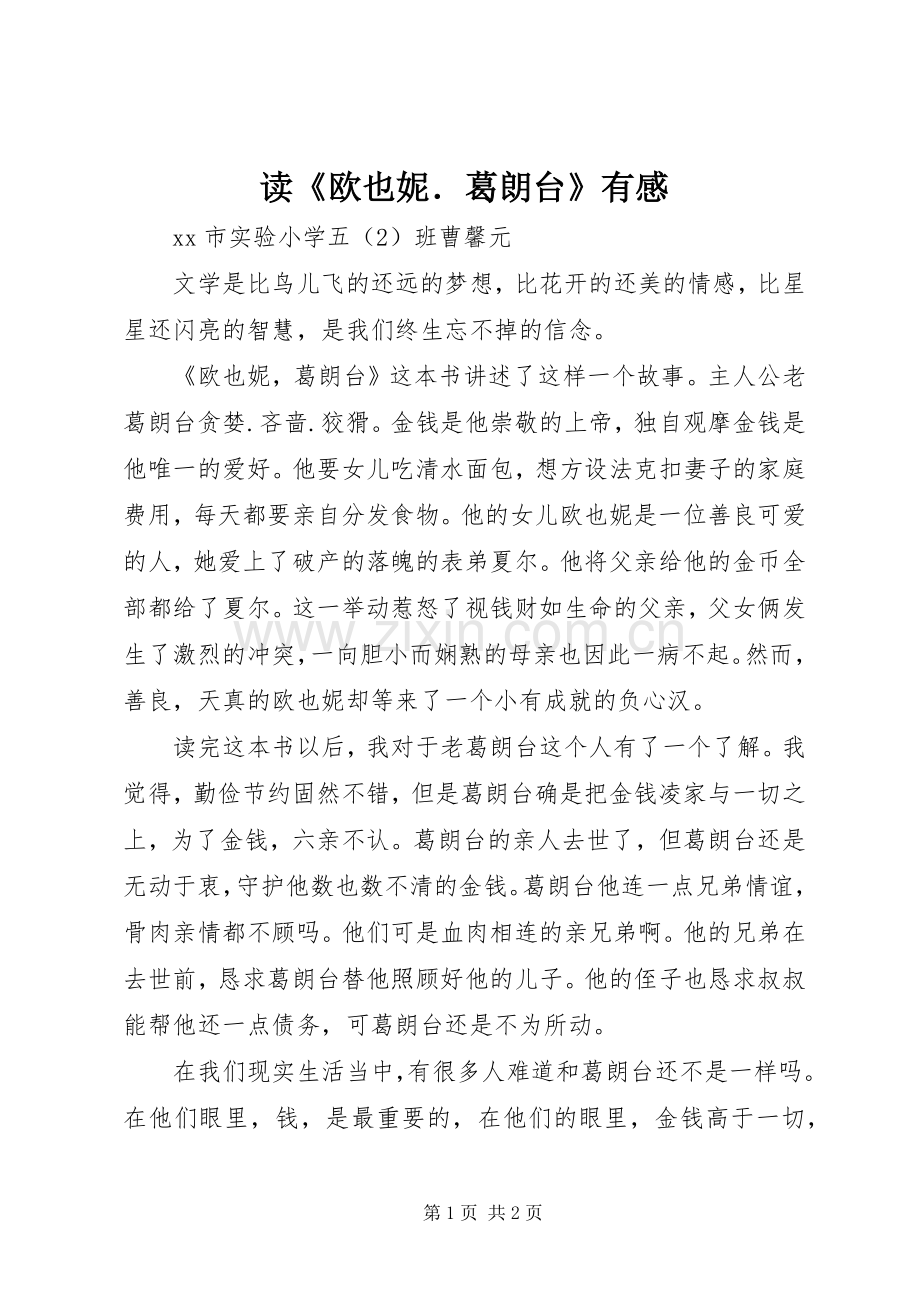 读《欧也妮．葛朗台》有感

xx市实验小学五（2）班曹馨元

文学是比鸟儿飞的还远的梦想，比花开的还美的情感，比星星还闪亮的智慧，是我们终生忘不掉的信念。

《欧也妮，葛朗台》这本书讲述了这样一个故事。主人公老葛朗台贪婪.吝啬.狡猾。金钱是他崇敬的上帝，独自观摩金钱是他唯一的爱好。他要女儿吃清水面包，想方设法克扣妻子的家庭费用，每天都要亲自分发食物。他的女儿欧也妮是一位善良可爱的人，她爱上了破产的落魄的表弟夏尔。他将父亲给他的金币全部都给了夏尔。这一举动惹怒了视钱财如生命的父亲，父女俩发生了激烈的冲突，一向胆小而娴熟的母亲也因此一病不起。然而，善良，天真的欧也妮却等来了一个小有成就的负心汉。

读完这本书以后，我对于老葛朗台这个人有了一个了解。我觉得，勤俭节约固然不错，但是葛朗台确是把金钱凌家与一切之上，为了金钱，六亲不认。葛朗台的亲人去世了，但葛朗台还是无动于衷，守护他数也数不清的金钱。葛朗台他连一点兄弟情谊，骨肉亲情都不顾吗。他们可是血肉相连的亲兄弟啊。他的兄弟在去世前，恳求葛朗台替他照顾好他的儿子。他的侄子也恳求叔叔能帮他还一点债务，可葛朗台还是不为所动。

在我们现实生活当中，有很多人难道和葛朗台还不是一样吗。在他们眼里，钱，是最重要的，在他们的眼里，金钱高于一切，

第1页 共2页

www.zixin.com.cn